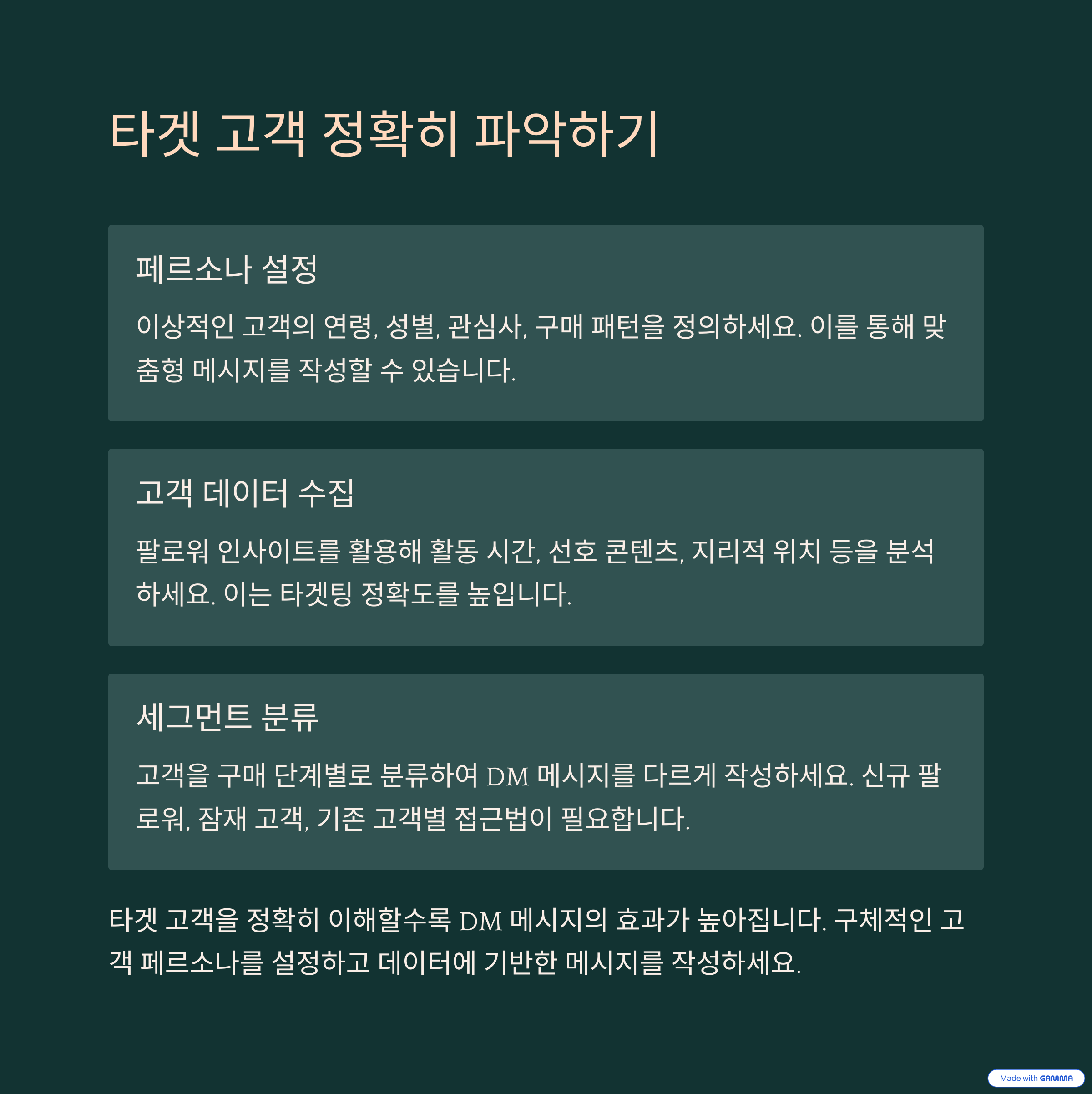 타겟 고객 정확히 파악하기

페르소나 설정

이상적인 고객의 연령, 성별, 관심사, 구매 패턴을 정의하세요. 이를 통해 맞춤형 메시지를 작성할 수 있습니다.

고객 데이터 수집

팔로워 인사이트를 활용해 활동 시간, 선호 콘텐츠, 지리적 위치 등을 분석하세요. 이는 타겟팅 정확도를 높입니다.

세그먼트 분류

고객을 구매 단계별로 분류하여 DM 메시지를 다르게 작성하세요. 신규 팔로워, 잠재 고객, 기존 고객별 접근법이 필요합니다.

타겟 고객을 정확히 이해할수록 DM 메시지의 효과가 높아집니다. 구체적인 고객 페르소나를 설정하고 데이터에 기반한 메시지를 작성하세요.

Made with GAMMA